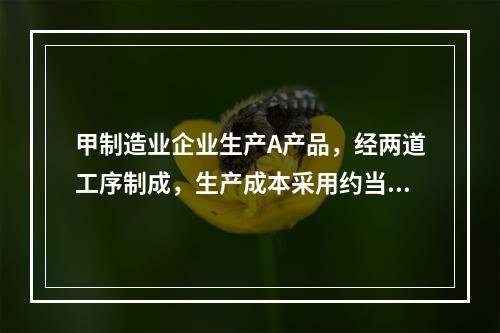 甲制造业企业生产A产品，经两道工序制成，生产成本采用约当...